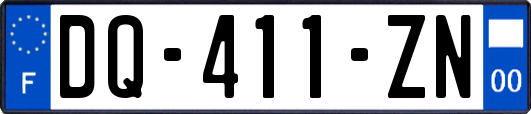 F

DQ-411-ZN

00